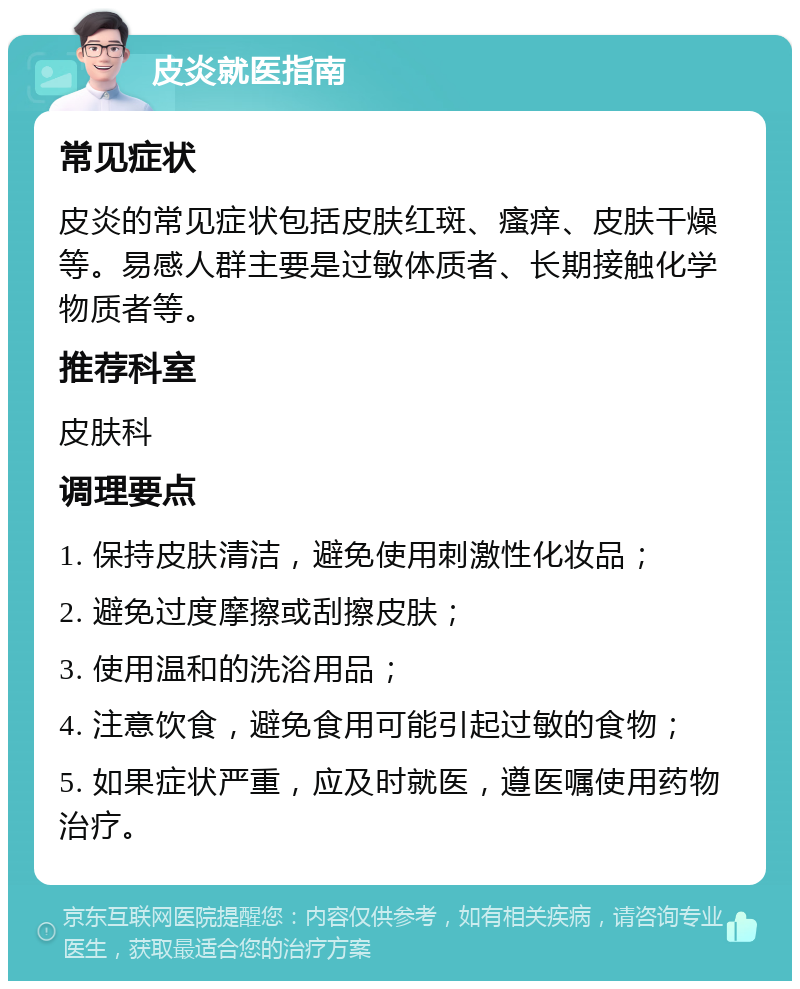 皮炎就医指南

常见症状

皮炎的常见症状包括皮肤红斑、瘙痒、皮肤干燥等。易感人群主要是过敏体质者、长期接触化学物质者等。

推荐科室

皮肤科

调理要点

1. 保持皮肤清洁，避免使用刺激性化妆品；

2. 避免过度摩擦或刮擦皮肤；

3. 使用温和的洗浴用品；

4. 注意饮食，避免食用可能引起过敏的食物；

5. 如果症状严重，应及时就医，遵医嘱使用药物治疗。

京东互联网医院提醒您：内容仅供参考，如有相关疾病，请咨询专业医生，获取最适合您的治疗方案